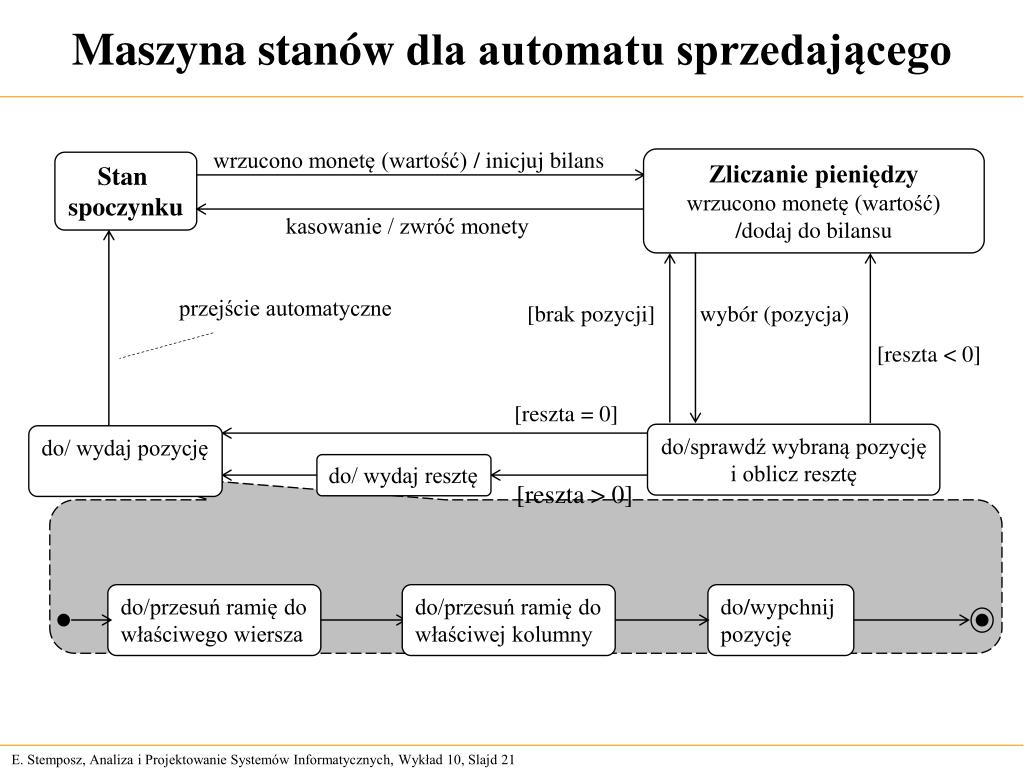 Maszyna stanów dla automatu sprzedającego

Stan spoczynku

wrzucono monetę (wartość) / inicjuj bilans

kasowanie / zwróć monety

Zliczanie pieniędzy
wrzucono monetę (wartość) /dodaj do bilansu

przejście automatyczne

[brak pozycji]

wybór (pozycja)

[reszta < 0]

[reszta = 0]

do/ wydaj pozycję

do/ wydaj resztę

do/sprawdź wybraną pozycję i oblicz resztę

[reszta > 0]

do/przesuń ramię do właściwego wiersza

do/przesuń ramię do właściwej kolumny

do/wypchnij pozycję

E. Stemposz, Analiza i Projektowanie Systemów Informatycznych, Wykład 10, Slajd 21